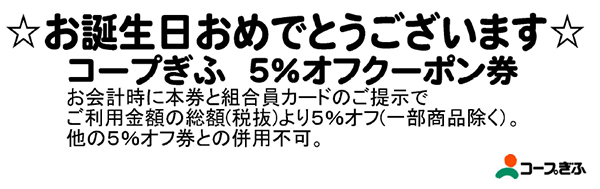 ☆お誕生日おめでとうございます☆

コープぎふ　5%オフクーポン券

お会計時に本券と組合員カードのご提示で
ご利用金額の総額(税抜)より5%オフ(一部商品除く)。
他の5%オフ券との併用不可。

コープぎふ